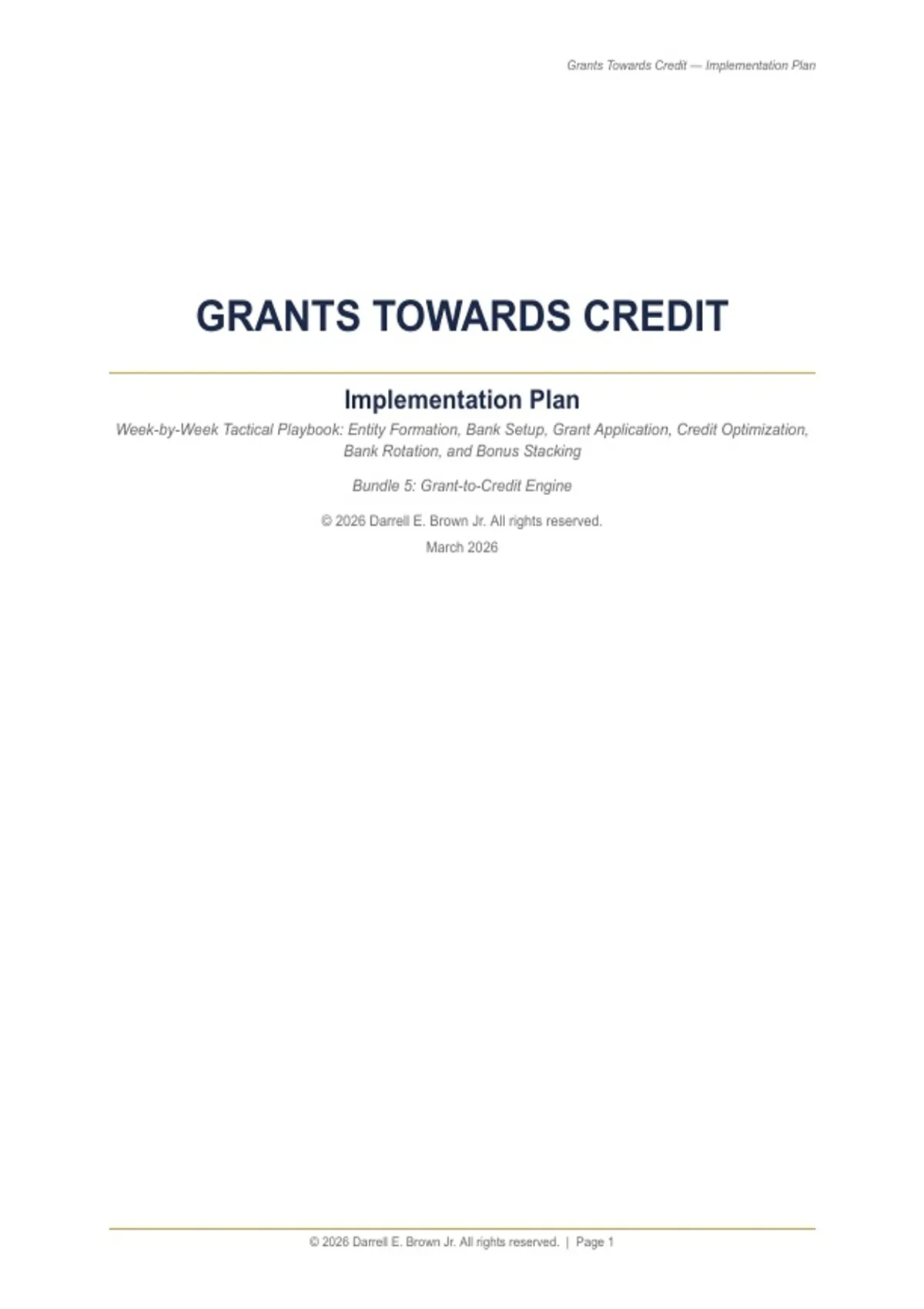 Grants Towards Credit — Implementation Plan

GRANTS TOWARDS CREDIT

Implementation Plan

Week-by-Week Tactical Playbook: Entity Formation, Bank Setup, Grant Application, Credit Optimization, Bank Rotation, and Bonus Stacking

Bundle 5: Grant-to-Credit Engine

© 2026 Darrell E. Brown Jr. All rights reserved.

March 2026

© 2026 Darrell E. Brown Jr. All rights reserved. | Page 1